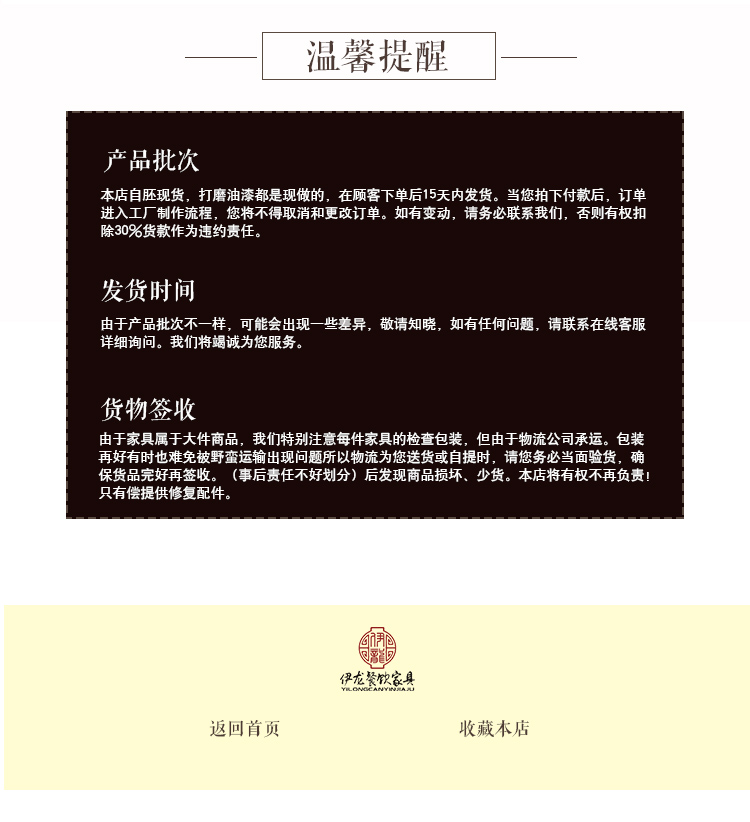 温馨提醒

产品批次

本店自胚现货，打磨油漆都是现做的，在顾客下单后15天内发货。当您拍下付款后，订单进入工厂制作流程，您将不得取消和更改订单。如有变动，请务必联系我们，否则有权扣除30%货款作为违约责任。

发货时间

由于产品批次不一样，可能会出现一些差异，敬请知晓，如有任何问题，请联系在线客服详细询问。我们将竭诚为您服务。

货物签收

由于家具属于大件商品，我们特别注意每件家具的检查包装，但由于物流公司承运。包装再好有时也难免被野蛮运输出现问题所以物流为您送货或自提时，请您务必当面验货，确保货品完好再签收。（事后责任不好划分）后发现商品损坏、少货。本店将有权不再负责！只有偿提供修复配件。

伊龙餐饮家具
YILONGCANYINJIAJU

返回首页

收藏本店